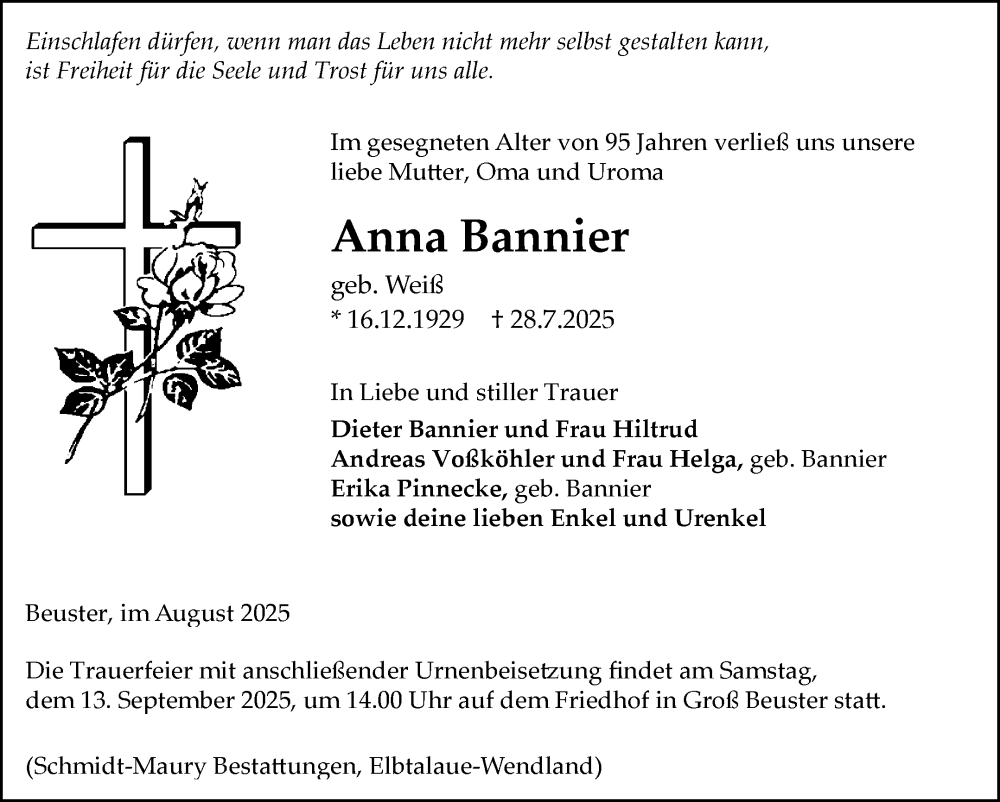 Einschlafen dürfen, wenn man das Leben nicht mehr selbst gestalten kann, ist Freiheit für die Seele und Trost für uns alle.

Im gesegneten Alter von 95 Jahren verließ uns unsere liebe Mutter, Oma und Uroma

Anna Bannier

geb. Weiß
* 16.12.1929 † 28.7.2025

In Liebe und stiller Trauer
Dieter Bannier und Frau Hiltrud
Andreas Voßköhler und Frau Helga, geb. Bannier
Erika Pinnecke, geb. Bannier
sowie deine lieben Enkel und Urenkel

Beuster, im August 2025

Die Trauerfeier mit anschließender Urnenbeisetzung findet am Samstag, dem 13. September 2025, um 14.00 Uhr auf dem Friedhof in Groß Beuster statt.

(Schmidt-Maury Bestattungen, Elbtalaue-Wendland)